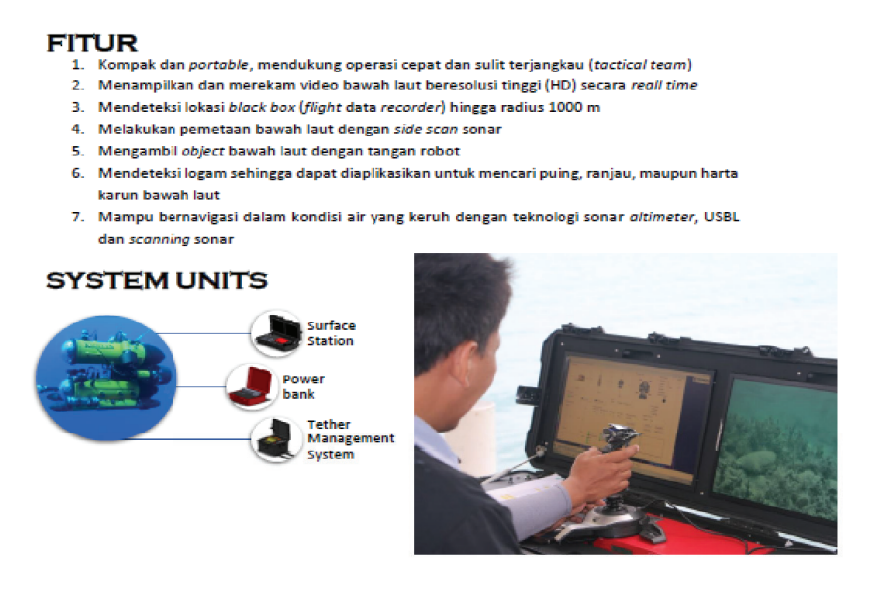 FITUR

1. Kompak dan portable, mendukung operasi cepat dan sulit terjangkau (tactical team)
2. Menampilkan dan merekam video bawah laut beresolusi tinggi (HD) secara reall time
3. Mendeteksi lokasi black box (flight data recorder) hingga radius 1000 m
4. Melakukan pemetaan bawah laut dengan side scan sonar
5. Mengambil object bawah laut dengan tangan robot
6. Mendeteksi logam sehingga dapat diaplikasikan untuk mencari puing, ranjau, maupun harta karun bawah laut
7. Mampu bernavigasi dalam kondisi air yang keruh dengan teknologi sonar altimeter, USBL dan scanning sonar

SYSTEM UNITS

Surface
Station

Power
bank

Tether
Management
System